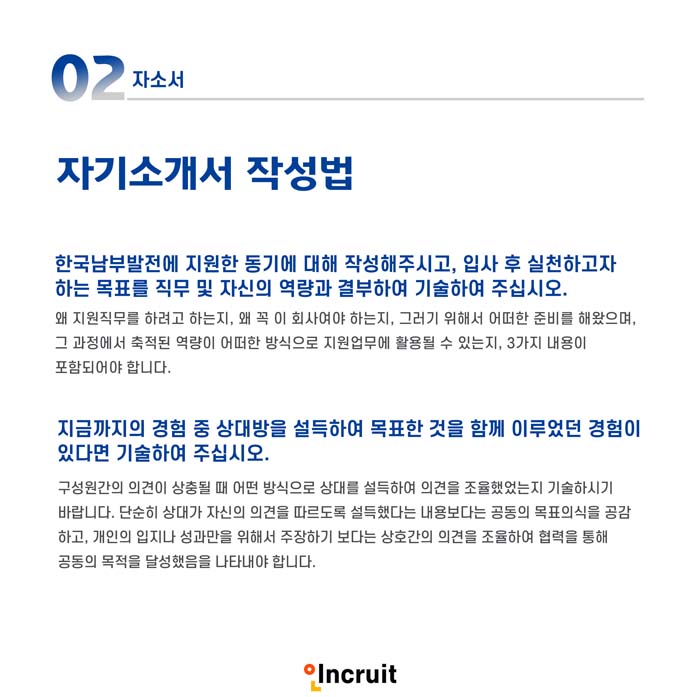 02 자소서

자기소개서 작성법

한국남부발전에 지원한 동기에 대해 작성해주시고, 입사 후 실천하고자 하는 목표를 직무 및 자신의 역량과 결부하여 기술하여 주십시오.

왜 지원직무를 하려고 하는지, 왜 꼭 이 회사여야 하는지, 그러기 위해서 어떠한 준비를 해왔으며, 그 과정에서 축적된 역량이 어떠한 방식으로 지원업무에 활용될 수 있는지, 3가지 내용이 포함되어야 합니다.

지금까지의 경험 중 상대방을 설득하여 목표한 것을 함께 이루었던 경험이 있다면 기술하여 주십시오.

구성원간의 의견이 상충될 때 어떤 방식으로 상대를 설득하여 의견을 조율했었는지 기술하시기 바랍니다. 단순히 상대가 자신의 의견을 따르도록 설득했다는 내용보다는 공동의 목표의식을 공감하고, 개인의 입지나 성과만을 위해서 주장하기 보다는 상호간의 의견을 조율하여 협력을 통해 공동의 목적을 달성했음을 나타내야 합니다.

Incruit